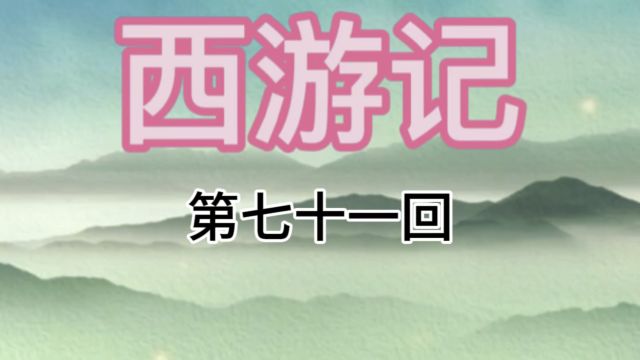 西游记

第七十一回